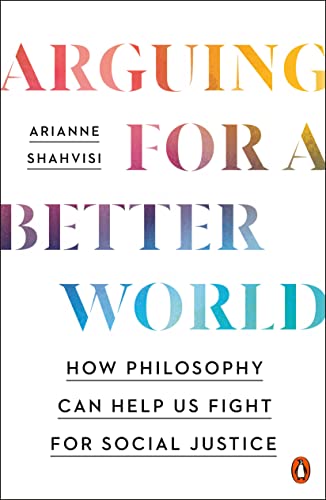 ARGUING FOR A BETTER WORLD

ARIANNE SHAHVISI

HOW PHILOSOPHY CAN HELP US FIGHT FOR SOCIAL JUSTICE